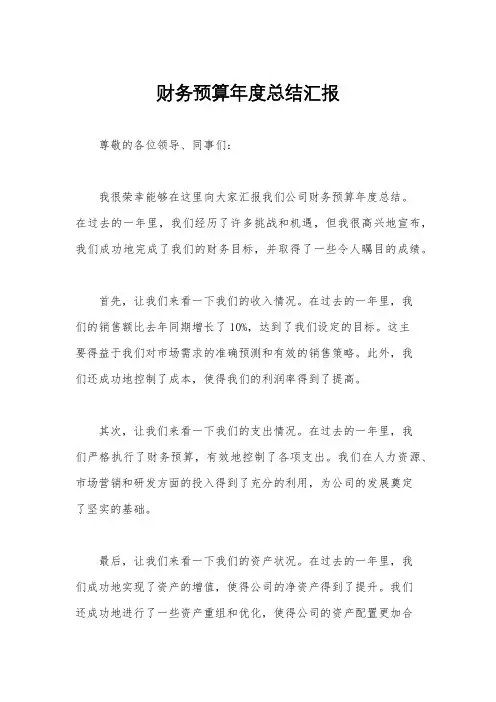 财务预算年度总结汇报

尊敬的各位领导、同事们：

我很荣幸能够在这里向大家汇报我们公司财务预算年度总结。在过去的一年里，我们经历了许多挑战和机遇，但我很高兴地宣布，我们成功地完成了我们的财务目标，并取得了一些令人瞩目的成绩。

首先，让我们来看一下我们的收入情况。在过去的一年里，我们的销售额比去年同期增长了10%，达到了我们设定的目标。这主要得益于我们对市场需求的准确预测和有效的销售策略。此外，我们还成功地控制了成本，使得我们的利润率得到了提高。

其次，让我们来看一下我们的支出情况。在过去的一年里，我们严格执行了财务预算，有效地控制了各项支出。我们在人力资源、市场营销和研发方面的投入得到了充分的利用，为公司的发展奠定了坚实的基础。

最后，让我们来看一下我们的资产状况。在过去的一年里，我们成功地实现了资产的增值，使得公司的净资产得到了提升。我们还成功地进行了一些资产重组和优化，使得公司的资产配置更加合